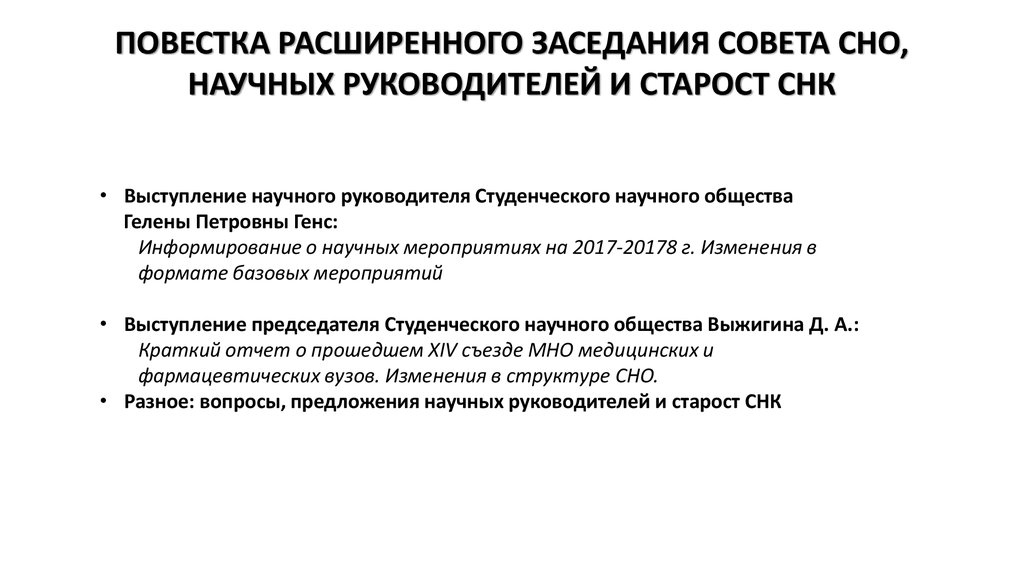 ПОВЕСТКА РАСШИРЕННОГО ЗАСЕДАНИЯ СОВЕТА СНО, НАУЧНЫХ РУКОВОДИТЕЛЕЙ И СТАРОСТ СНК

• Выступление научного руководителя Студенческого научного общества Гелены Петровны Генс:
Информирование о научных мероприятиях на 2017-20178 г. Изменения в формате базовых мероприятий

• Выступление председателя Студенческого научного общества Выжигина Д. А.:
Краткий отчет о прошедшем XIV съезде МНО медицинских и фармацевтических вузов. Изменения в структуре СНО.
• Разное: вопросы, предложения научных руководителей и старост СНК